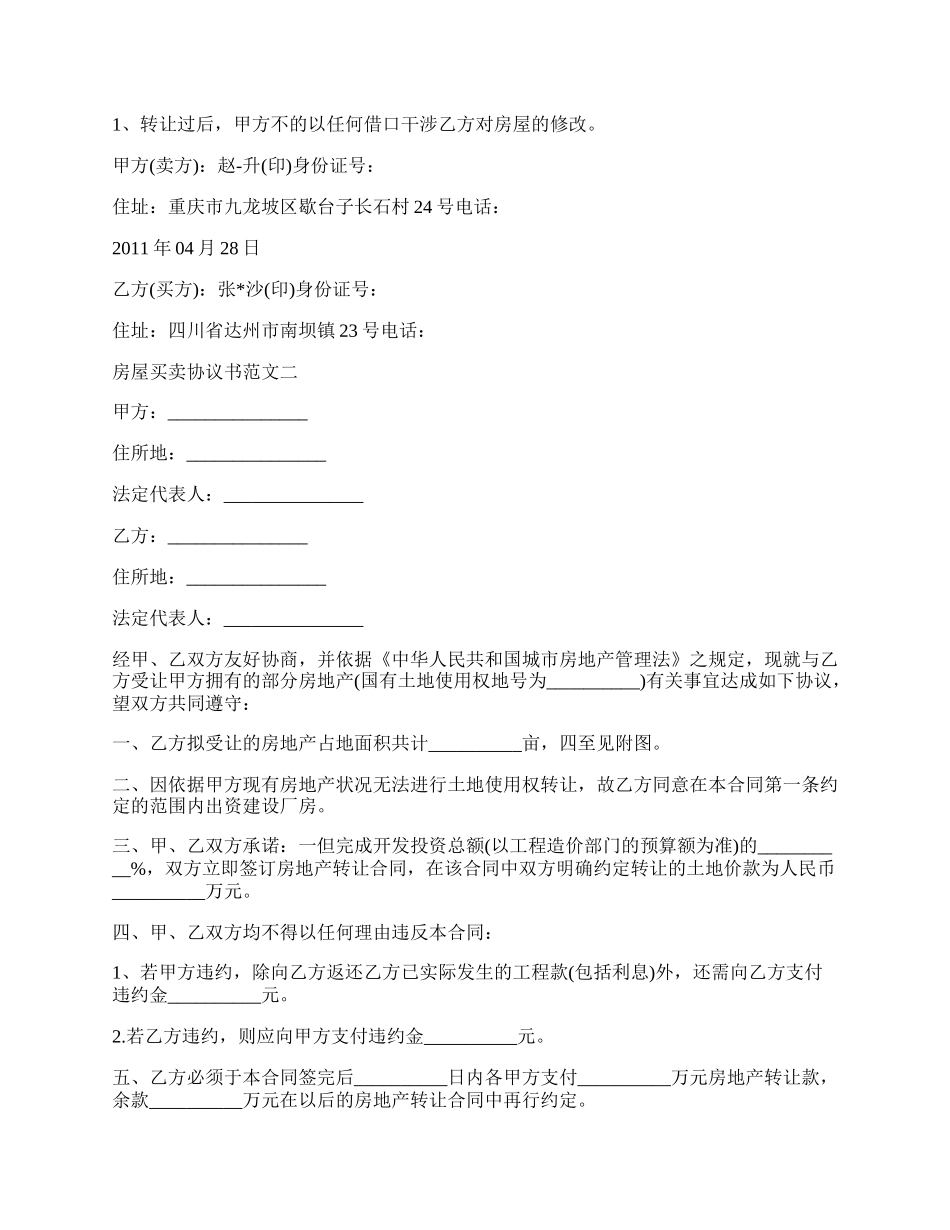 1、转让过后，甲方不的以任何借口干涉乙方对房屋的修改。

甲方(卖方)：赵-升(印)身份证号：

住址：重庆市九龙坡区歇台子长石村24号电话：

2011年04月28日

乙方(买方)：张*沙(印)身份证号：

住址：四川省达州市南坝镇23号电话：

房屋买卖协议书范文二

甲方：_______________

住所地：_______________

法定代表人：_______________

乙方：_______________

住所地：_______________

法定代表人：_______________

经甲、乙双方友好协商，并依据《中华人民共和国城市房地产管理法》之规定，现就与乙方受让甲方拥有的部分房地产(国有土地使用权地号为__________)有关事宜达成如下协议，望双方共同遵守：

一、乙方拟受让的房地产占地面积共计__________亩，四至见附图。

二、因依据甲方现有房地产状况无法进行土地使用权转让，故乙方同意在本合同第一条约定的范围内出资建设厂房。

三、甲、乙双方承诺：一但完成开发投资总额(以工程造价部门的预算额为准)的__________%，双方立即签订房地产转让合同，在该合同中双方明确约定转让的土地价款为人民币__________万元。

四、甲、乙双方均不得以任何理由违反本合同：

1、若甲方违约，除向乙方返还乙方已实际发生的工程款(包括利息)外，还需向乙方支付违约金__________元。

2.若乙方违约，则应向甲方支付违约金__________元。

五、乙方必须于本合同签完后__________日内各甲方支付__________万元房地产转让款，余款__________万元在以后的房地产转让合同中再行约定。